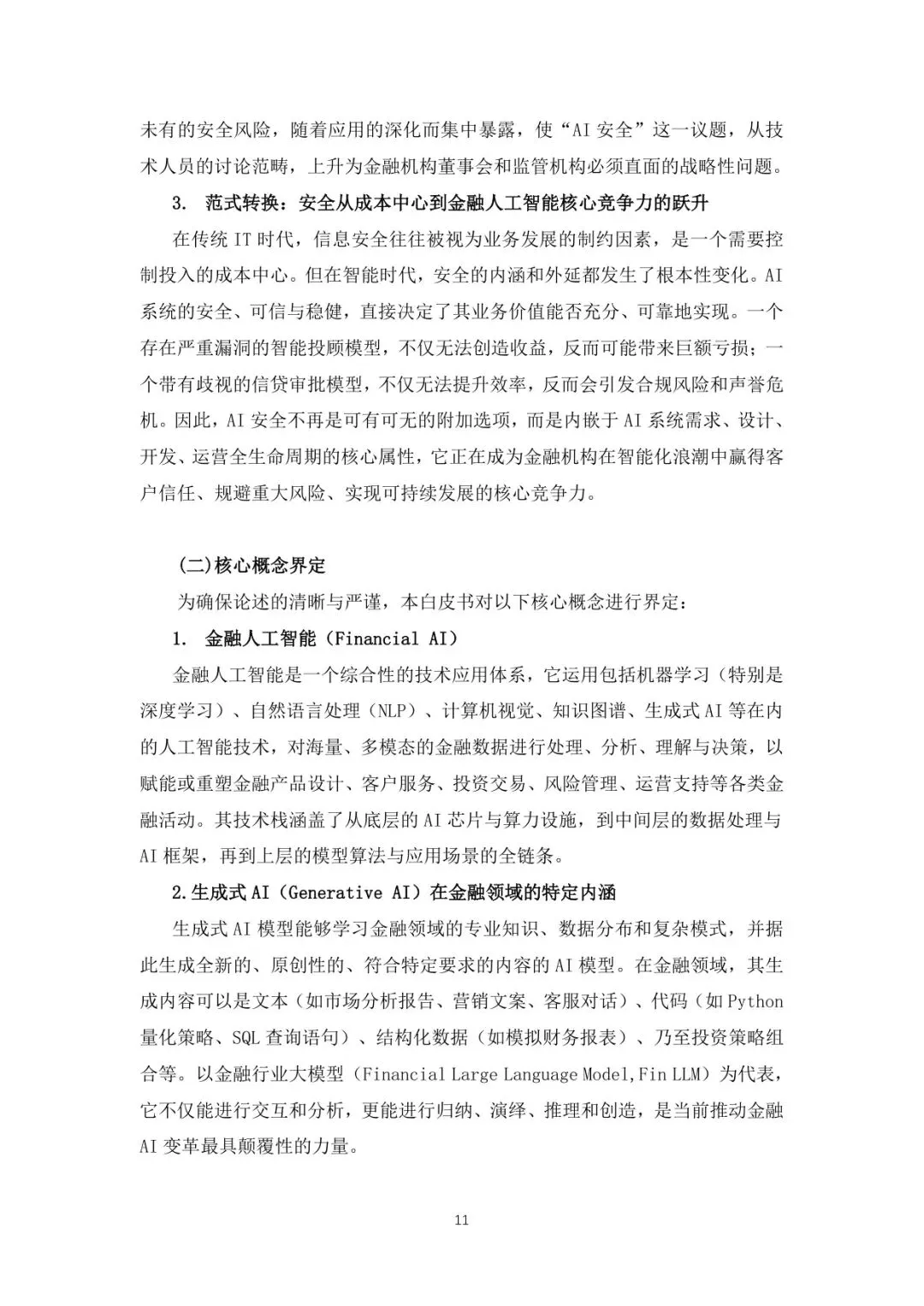 未有的安全风险，随着应用的深化而集中暴露，使“AI 安全”这一议题，从技术人员的讨论范畴，上升为金融机构董事会和监管机构必须直面的战略性问题。

3. 范式转换：安全从成本中心到金融人工智能核心竞争力的跃升

在传统 IT 时代，信息安全往往被视为业务发展的制约因素，是一个需要控制投入的成本中心。但在智能时代，安全的内涵和外延都发生了根本性变化。AI 系统的安全、可信与稳健，直接决定了其业务价值能否充分、可靠地实现。一个存在严重漏洞的智能投顾模型，不仅无法创造收益，反而可能带来巨额亏损；一个带有歧视的信贷审批模型，不仅无法提升效率，反而会引发合规风险和声誉危机。因此，AI 安全不再是可有可无的附加选项，而是内嵌于 AI 系统需求、设计、开发、运营全生命周期的核心属性，它正在成为金融机构在智能化浪潮中赢得客户信任、规避重大风险、实现可持续发展的核心竞争力。

(二)核心概念界定

为确保论述的清晰与严谨，本白皮书对以下核心概念进行界定：

1. 金融人工智能（Financial AI）

金融人工智能是一个综合性的技术应用体系，它运用包括机器学习（特别是深度学习）、自然语言处理（NLP）、计算机视觉、知识图谱、生成式 AI 等在内的人工智能技术，对海量、多模态的金融数据进行处理、分析、理解与决策，以赋能或重塑金融产品设计、客户服务、投资交易、风险管理、运营支持等各类金融活动。其技术栈涵盖了从底层的 AI 芯片与算力设施，到中间层的数据处理与 AI 框架，再到上层的模型算法与应用场景的全链条。

2.生成式 AI（Generative AI）在金融领域的特定内涵

生成式 AI 模型能够学习金融领域的专业知识、数据分布和复杂模式，并据此生成全新的、原创性的、符合特定要求的内容的 AI 模型。在金融领域，其生成内容可以是文本（如市场分析报告、营销文案、客服对话）、代码（如 Python 量化策略、SQL 查询语句）、结构化数据（如模拟财务报表）、乃至投资策略组合等。以金融行业大模型（Financial Large Language Model,Fin LLM）为代表，它不仅能进行交互和分析，更能进行归纳、演绎、推理和创造，是当前推动金融 AI 变革最具颠覆性的力量。

11